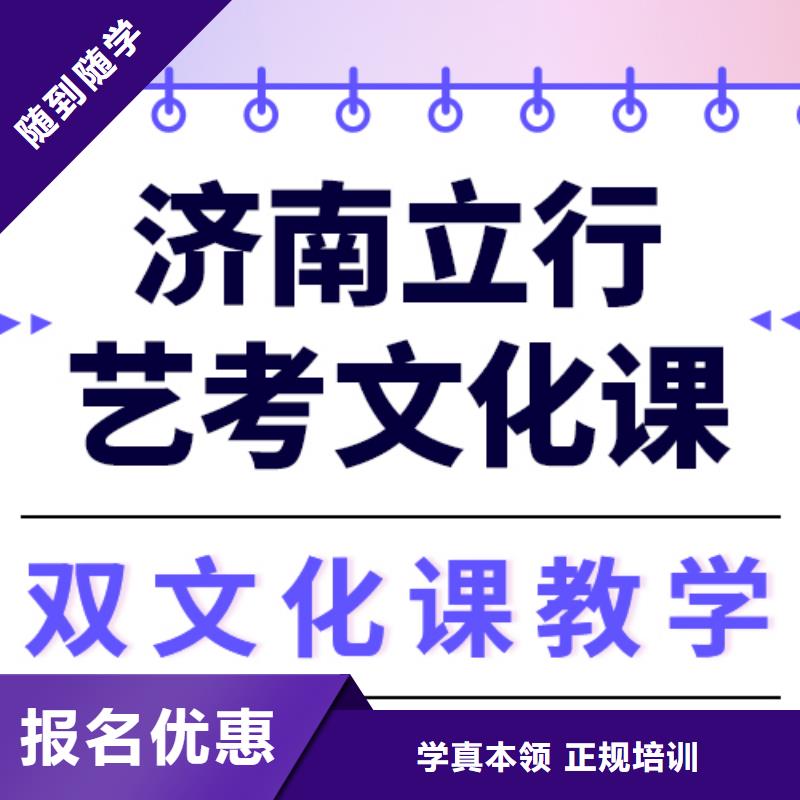 随到随学

济南立行
艺考文化课

双文化课教学

报名优惠

学真本领 正规培训